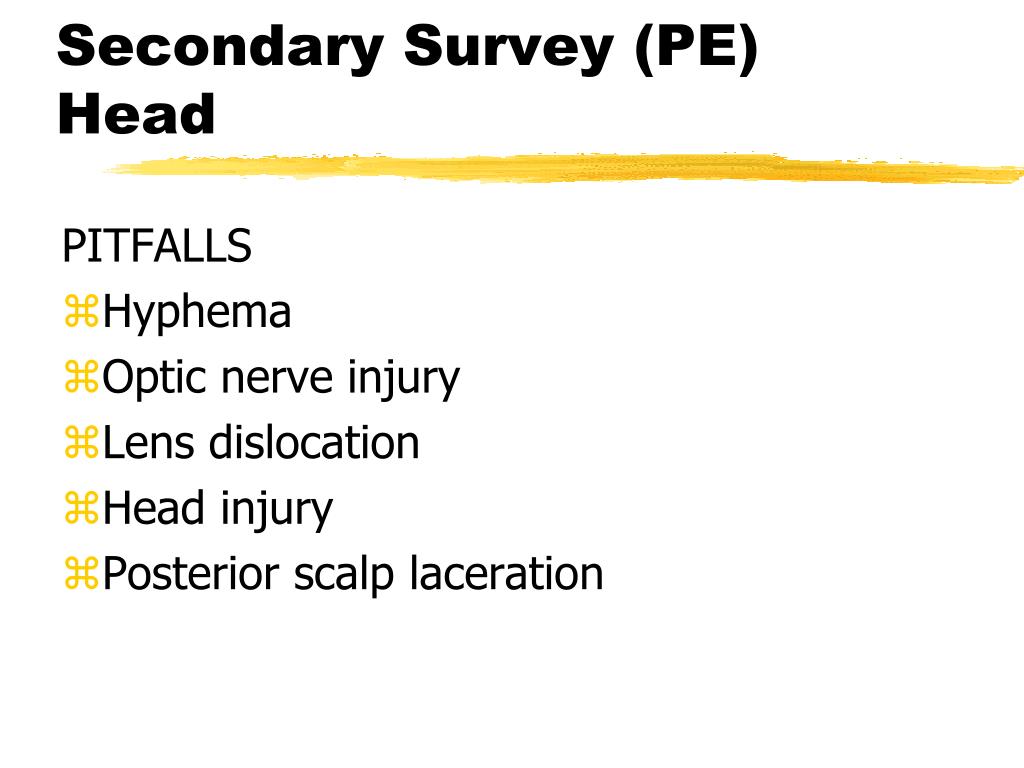 Secondary Survey (PE)
Head

PITFALLS
⌘Hyphema
⌘Optic nerve injury
⌘Lens dislocation
⌘Head injury
⌘Posterior scalp laceration